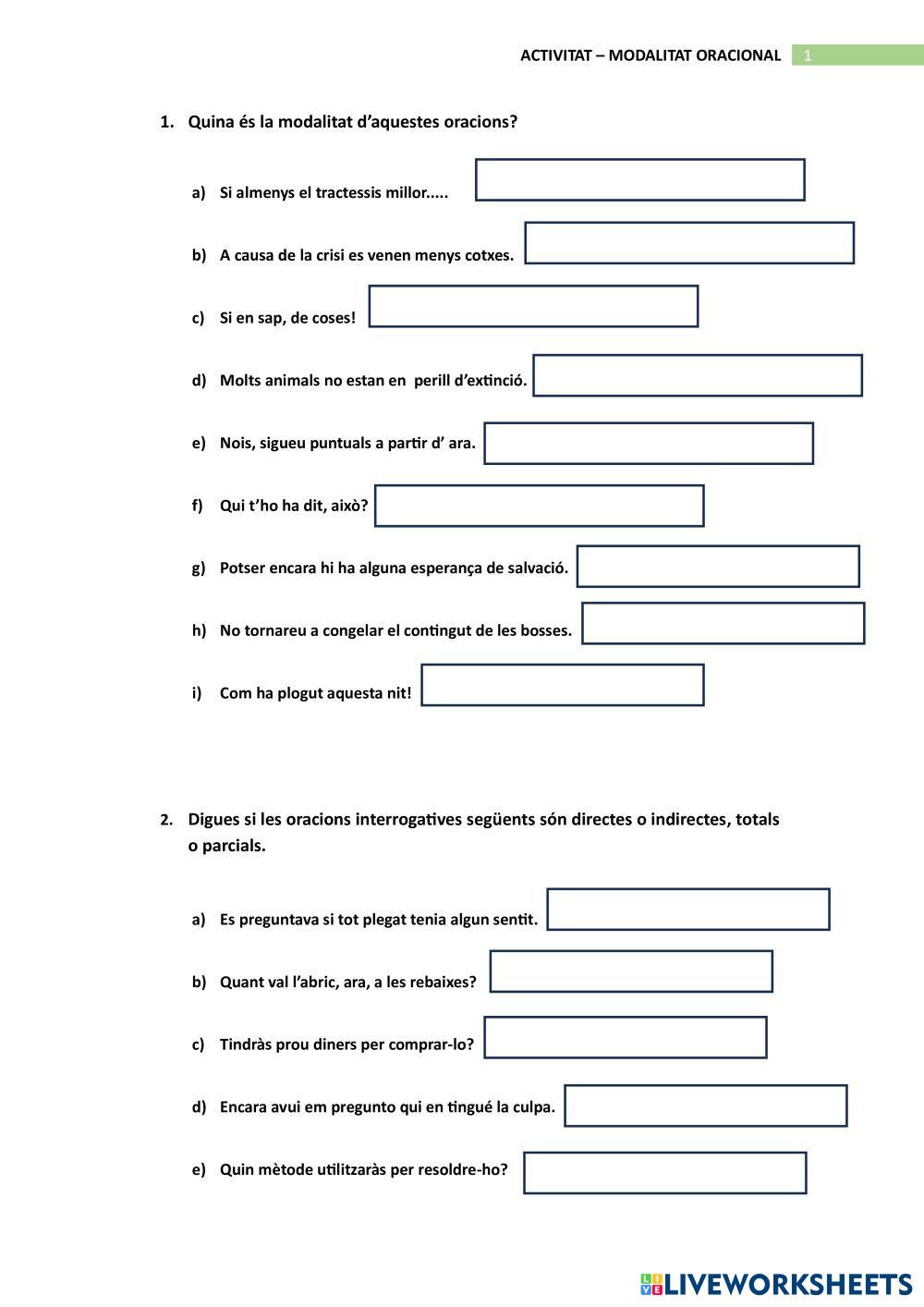 ACTIVITAT – MODALITAT ORACIONAL 1

1. Quina és la modalitat d'aquestes oracions?

a) Si almenys el tractessis millor.....

b) A causa de la crisi es venen menys cotxes.

c) Si en sap, de coses!

d) Molts animals no estan en perill d'extinció.

e) Nois, sigueu puntuals a partir d' ara.

f) Qui t'ho ha dit, això?

g) Potser encara hi ha alguna esperança de salvació.

h) No tornareu a congelar el contingut de les bosses.

i) Com ha plogut aquesta nit!

2. Digues si les oracions interrogatives següents són directes o indirectes, totals o parcials.

a) Es preguntava si tot plegat tenia algun sentit.

b) Quant val l'abric, ara, a les rebaixes?

c) Tindràs prou diners per comprar-lo?

d) Encara avui em pregunto qui en tingué la culpa.

e) Quin mètode utilitzaràs per resoldre-ho?

LIVEWORKSHEETS